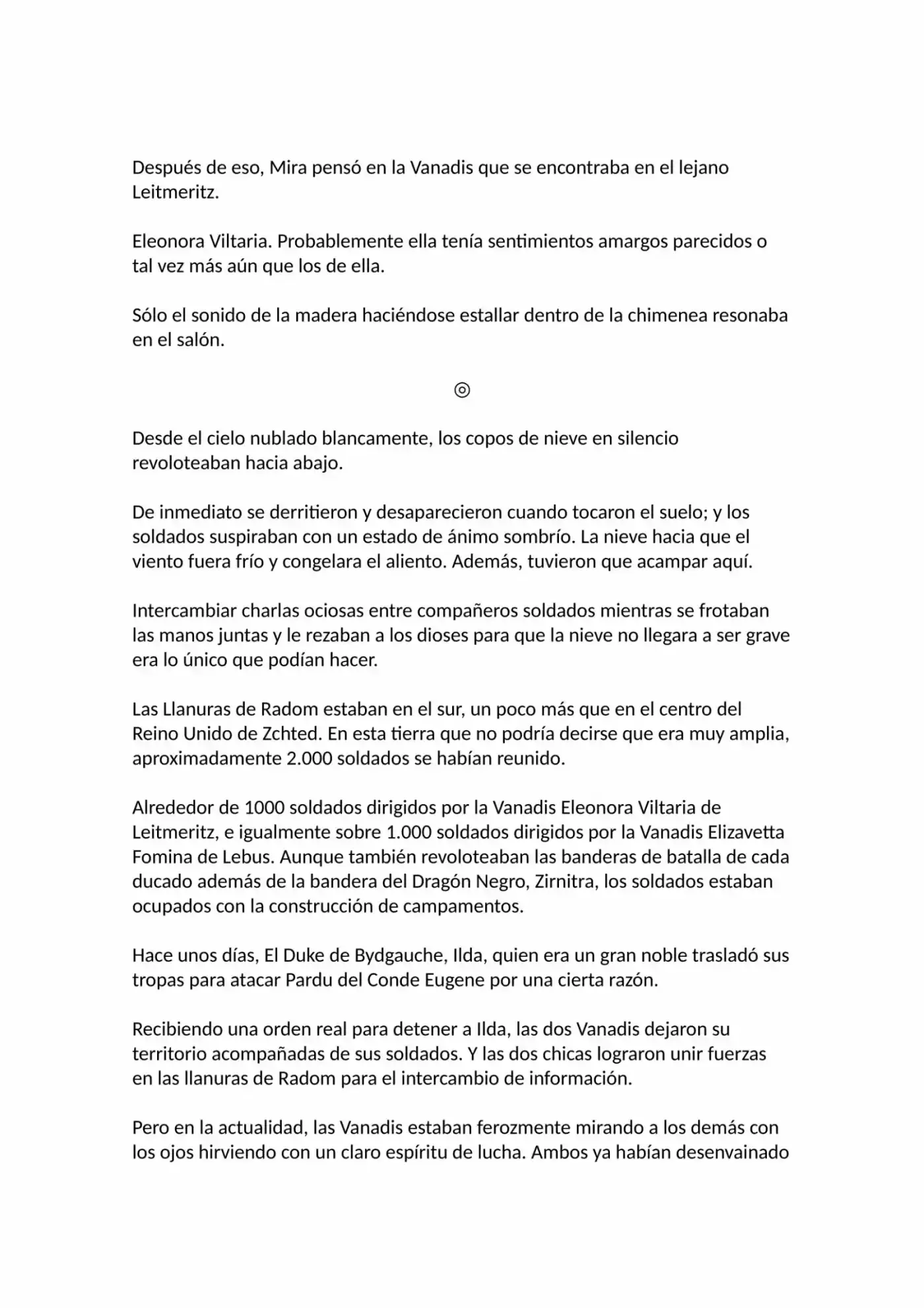 Después de eso, Mira pensó en la Vanadis que se encontraba en el lejano Leitmeritz.

Eleonora Viltaria. Probablemente ella tenía sentimientos amargos parecidos o tal vez más aún que los de ella.

Sólo el sonido de la madera haciéndose estallar dentro de la chimenea resonaba en el salón.

◎

Desde el cielo nublado blancamente, los copos de nieve en silencio revoloteaban hacia abajo.

De inmediato se derritieron y desaparecieron cuando tocaron el suelo; y los soldados suspiraban con un estado de ánimo sombrío. La nieve hacia que el viento fuera frío y congelara el aliento. Además, tuvieron que acampar aquí.

Intercambiar charlas ociosas entre compañeros soldados mientras se frotaban las manos juntas y le rezaban a los dioses para que la nieve no llegara a ser grave era lo único que podían hacer.

Las Llanuras de Radom estaban en el sur, un poco más que en el centro del Reino Unido de Zchted. En esta tierra que no podría decirse que era muy amplia, aproximadamente 2.000 soldados se habían reunido.

Alrededor de 1000 soldados dirigidos por la Vanadis Eleonora Viltaria de Leitmeritz, e igualmente sobre 1.000 soldados dirigidos por la Vanadis Elizavetta Fomina de Lebus. Aunque también revoloteaban las banderas de batalla de cada ducado además de la bandera del Dragón Negro, Zirnitra, los soldados estaban ocupados con la construcción de campamentos.

Hace unos días, El Duke de Bydgauche, Ilda, quien era un gran noble trasladó sus tropas para atacar Pardu del Conde Eugene por una cierta razón.

Recibiendo una orden real para detener a Ilda, las dos Vanadis dejaron su territorio acompañadas de sus soldados. Y las dos chicas lograron unir fuerzas en las llanuras de Radom para el intercambio de información.

Pero en la actualidad, las Vanadis estaban ferozmente mirando a los demás con los ojos hirviendo con un claro espíritu de lucha. Ambos ya habían desenvainado